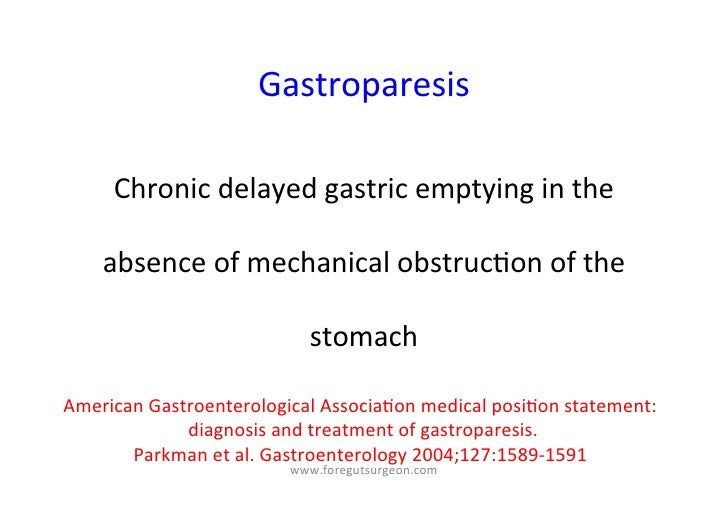 Gastroparesis

Chronic delayed gastric emptying in the absence of mechanical obstruction of the stomach

American Gastroenterological Association medical position statement: diagnosis and treatment of gastroparesis.
Parkman et al. Gastroenterology 2004;127:1589-1591

www.foregutsurgeon.com